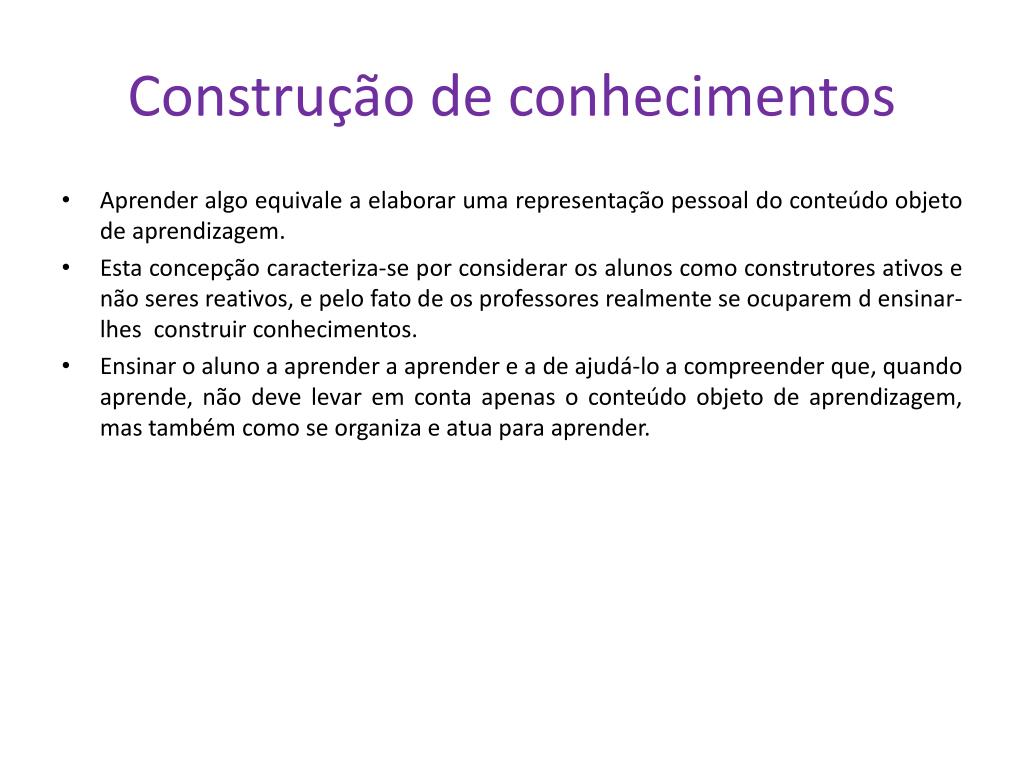 Construção de conhecimentos

• Aprender algo equivale a elaborar uma representação pessoal do conteúdo objeto de aprendizagem.

• Esta concepção caracteriza-se por considerar os alunos como construtores ativos e não seres reativos, e pelo fato de os professores realmente se ocuparem d ensinar-lhes construir conhecimentos.

• Ensinar o aluno a aprender a aprender e a de ajudá-lo a compreender que, quando aprende, não deve levar em conta apenas o conteúdo objeto de aprendizagem, mas também como se organiza e atua para aprender.